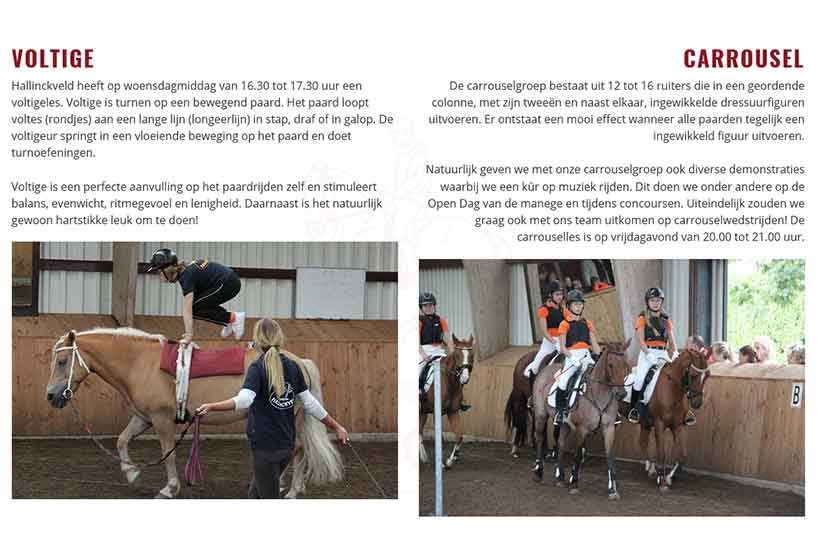 VOLTIGE

Hallinckveld heeft op woensdagmiddag van 16.30 tot 17.30 uur een voltigeles. Voltige is turnen op een bewegend paard. Het paard loopt voltes (rondjes) aan een lange lijn (longeerlijn) in stap, draf of in galop. De voltigeur springt in een vloeiende beweging op het paard en doet turnoefeningen.

Voltige is een perfecte aanvulling op het paardrijden zelf en stimuleert balans, evenwicht, ritmegevoel en lenigheid. Daarnaast is het natuurlijk gewoon hartstikke leuk om te doen!

CARROUSEL

De carrouselgroep bestaat uit 12 tot 16 ruiters die in een geordende colonne, met zijn tweeën en naast elkaar, ingewikkelde dressuurfiguren uitvoeren. Er ontstaat een mooi effect wanneer alle paarden tegelijk een ingewikkeld figuur uitvoeren.

Natuurlijk geven we met onze carrouselgroep ook diverse demonstraties waarbij we een kür op muziek rijden. Dit doen we onder andere op de Open Dag van de manege en tijdens concoursen. Uiteindelijk zouden we graag ook met ons team uitkomen op carrouselwedstrijden! De carrouselles is op vrijdagavond van 20.00 tot 21.00 uur.

B